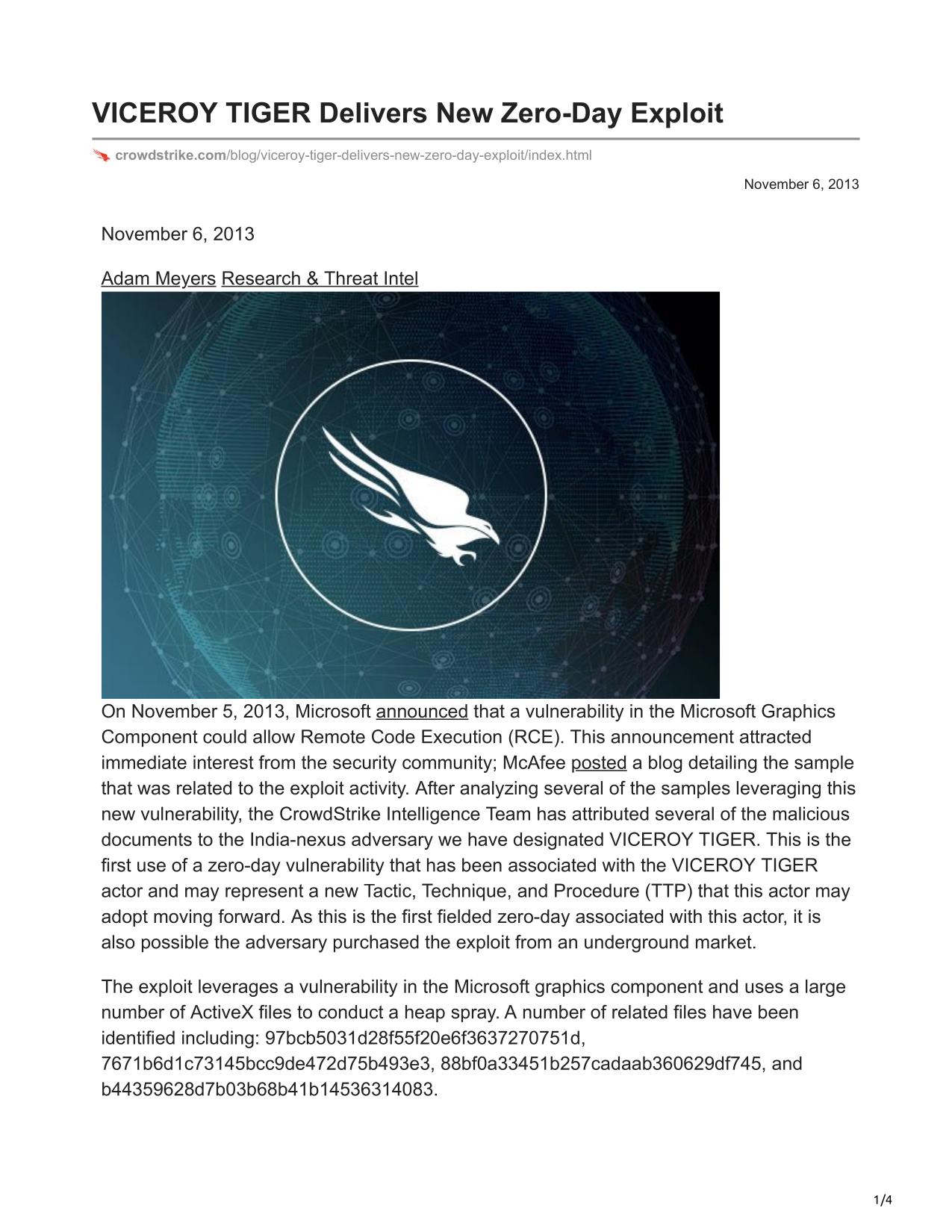 VICEROY TIGER Delivers New Zero-Day Exploit

crowdstrike.com/blog/viceroy-tiger-delivers-new-zero-day-exploit/index.html

November 6, 2013

November 6, 2013

Adam Meyers Research & Threat Intel

On November 5, 2013, Microsoft announced that a vulnerability in the Microsoft Graphics Component could allow Remote Code Execution (RCE). This announcement attracted immediate interest from the security community; McAfee posted a blog detailing the sample that was related to the exploit activity. After analyzing several of the samples leveraging this new vulnerability, the CrowdStrike Intelligence Team has attributed several of the malicious documents to the India-nexus adversary we have designated VICEROY TIGER. This is the first use of a zero-day vulnerability that has been associated with the VICEROY TIGER actor and may represent a new Tactic, Technique, and Procedure (TTP) that this actor may adopt moving forward. As this is the first fielded zero-day associated with this actor, it is also possible the adversary purchased the exploit from an underground market.

The exploit leverages a vulnerability in the Microsoft graphics component and uses a large number of ActiveX files to conduct a heap spray. A number of related files have been identified including: 97bcb5031d28f55f20e6f3637270751d, 7671b6d1c73145bcc9de472d75b493e3, 88bf0a33451b257cadaab360629df745, and b44359628d7b03b68b41b14536314083.

1/4